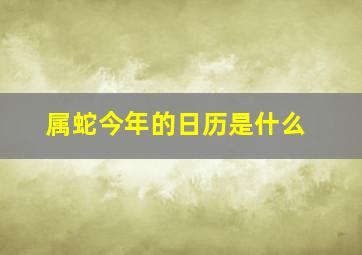 属蛇今年的日历是什么